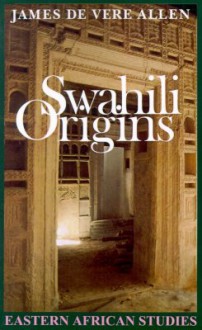 JAMES DE VERE ALLEN

Swahili Origins

EASTERN AFRICAN STUDIES